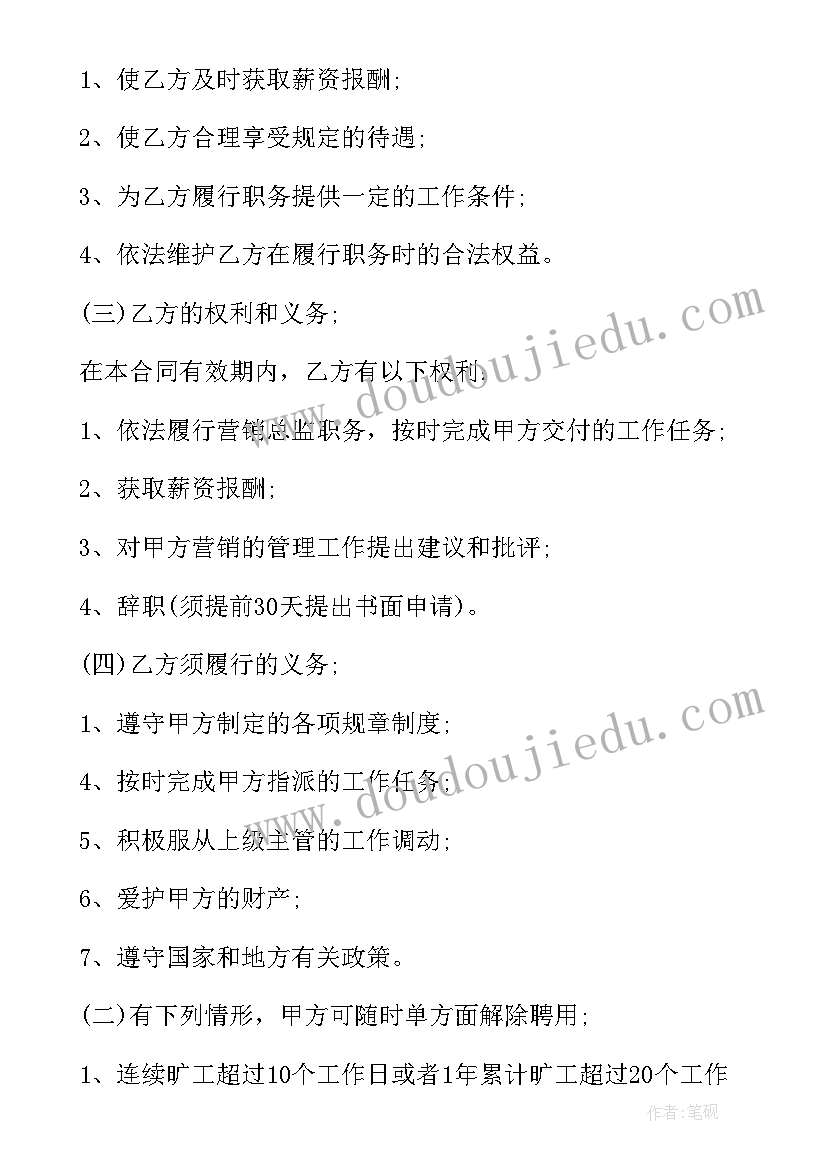 1、使乙方及时获取薪资报酬;

2、使乙方合理享受规定的待遇;

3、为乙方履行职务提供一定的工作条件;

4、依法维护乙方在履行职务时的合法权益。

(三)乙方的权利和义务;

在本合同有效期内，乙方有以下权利;

1、依法履行营销总监职务，按时完成甲方交付的工作任务;

2、获取薪资报酬;

3、对甲方营销的管理工作提出建议和批评;

4、辞职(须提前30天提出书面申请)。

(四)乙方须履行的义务;

1、遵守甲方制定的各项规章制度;

4、按时完成甲方指派的工作任务;

5、积极服从上级主管的工作调动;

6、爱护甲方的财产;

7、遵守国家和地方有关政策。

(二)有下列情形，甲方可随时单方面解除聘用;

1、连续旷工超过10个工作日或者1年累计旷工超过20个工作

www.doudoujiedu.com

www.doudoujiedu.com

作者:笔砚